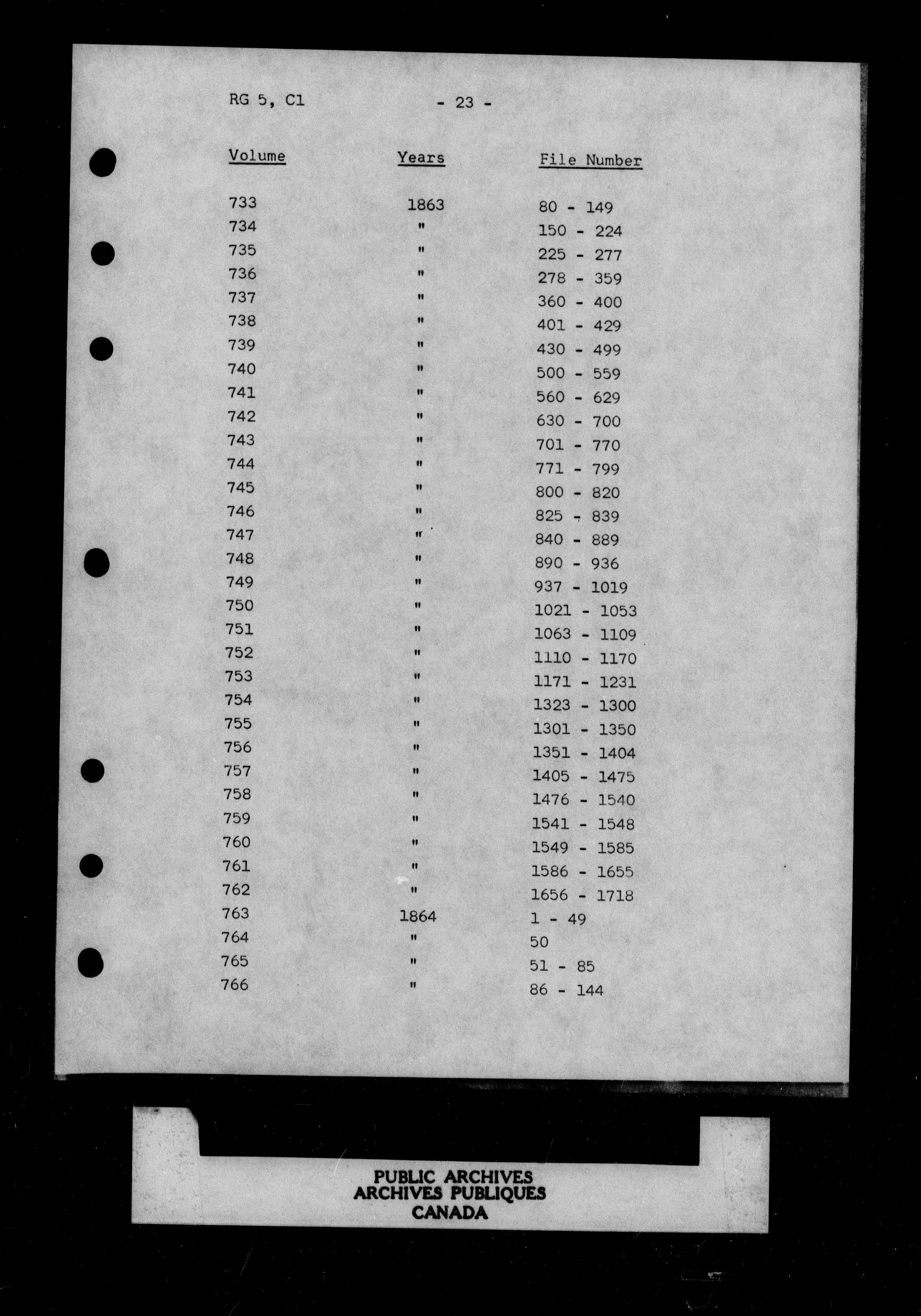 RG 5, C1 - 23 -

| Volume | Years | File Number |
|---|---|---|
| 733 | 1863 | 80 - 149 |
| 734 | " | 150 - 224 |
| 735 | " | 225 - 277 |
| 736 | " | 278 - 359 |
| 737 | " | 360 - 400 |
| 738 | " | 401 - 429 |
| 739 | " | 430 - 499 |
| 740 | " | 500 - 559 |
| 741 | " | 560 - 629 |
| 742 | " | 630 - 700 |
| 743 | " | 701 - 770 |
| 744 | " | 771 - 799 |
| 745 | " | 800 - 820 |
| 746 | " | 825 - 839 |
| 747 | " | 840 - 889 |
| 748 | " | 890 - 936 |
| 749 | " | 937 - 1019 |
| 750 | " | 1021 - 1053 |
| 751 | " | 1063 - 1109 |
| 752 | " | 1110 - 1170 |
| 753 | " | 1171 - 1231 |
| 754 | " | 1323 - 1300 |
| 755 | " | 1301 - 1350 |
| 756 | " | 1351 - 1404 |
| 757 | " | 1405 - 1475 |
| 758 | " | 1476 - 1540 |
| 759 | " | 1541 - 1548 |
| 760 | " | 1549 - 1585 |
| 761 | " | 1586 - 1655 |
| 762 | " | 1656 - 1718 |
| 763 | 1864 | 1 - 49 |
| 764 | " | 50 |
| 765 | " | 51 - 85 |
| 766 | " | 86 - 144 |

PUBLIC ARCHIVES
ARCHIVES PUBLIQUES
CANADA